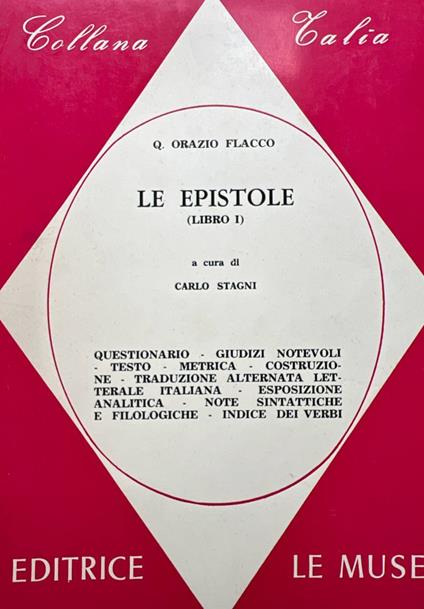 Collana Talia

Q. ORAZIO FLACCO

LE EPISTOLE
(LIBRO I)

a cura di

CARLO STAGNI

QUESTIONARIO - GIUDIZI NOTEVOLI - TESTO - METRICA - COSTRUZIONE - TRADUZIONE ALTERNATA LETTERALE ITALIANA - ESPOSIZIONE ANALITICA - NOTE SINTATTICHE E FILOLOGICHE - INDICE DEI VERBI

EDITRICE LE MUSE